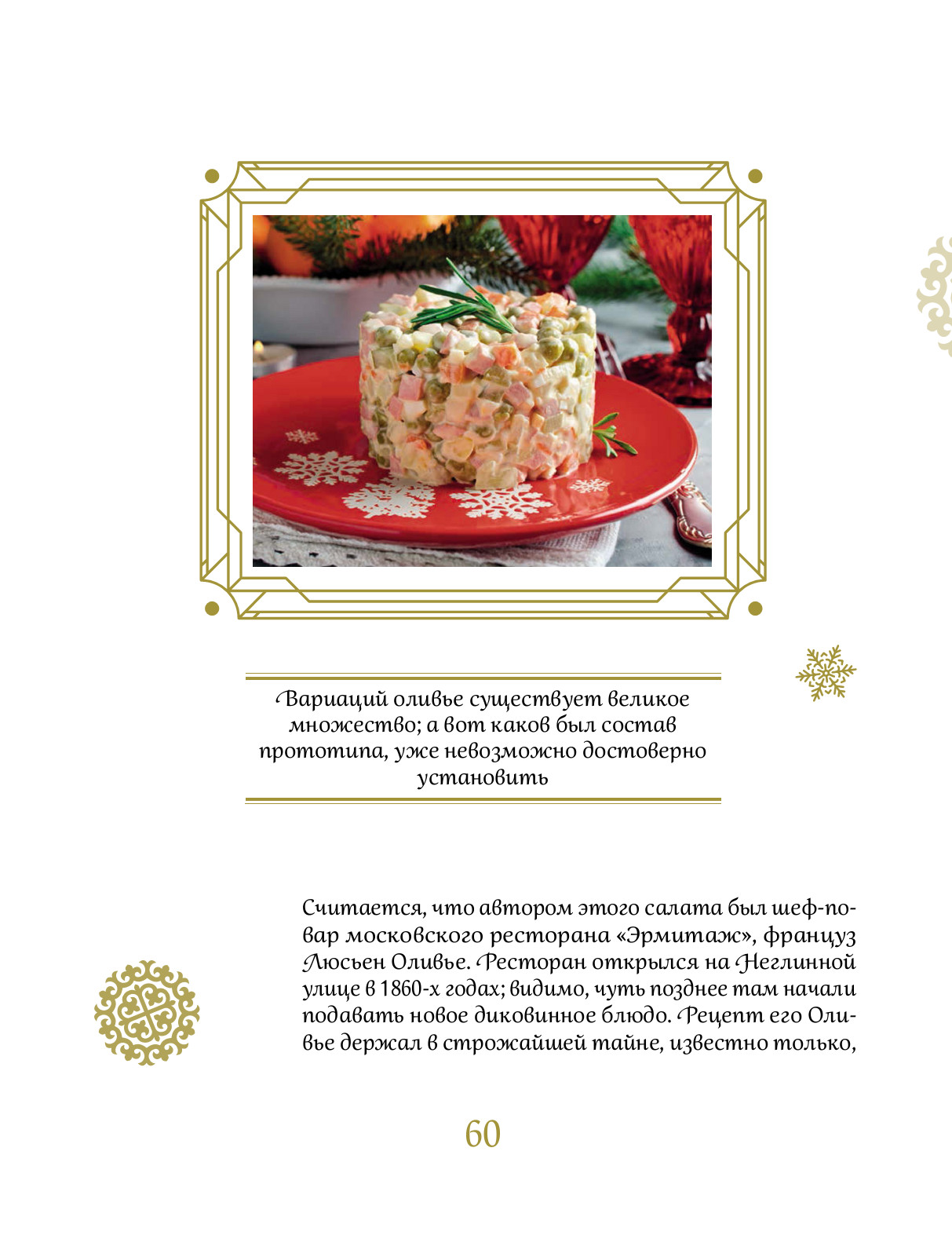 Вариаций оливье существует великое множество; а вот каков был состав прототипа, уже невозможно достоверно установить

Считается, что автором этого салата был шеф-повар московского ресторана «Эрмитаж», француз Люсьен Оливье. Ресторан открылся на Неглинной улице в 1860-х годах; видимо, чуть позднее там начали подавать новое диковинное блюдо. Рецепт его Оливье держал в строжайшей тайне, известно только,

60